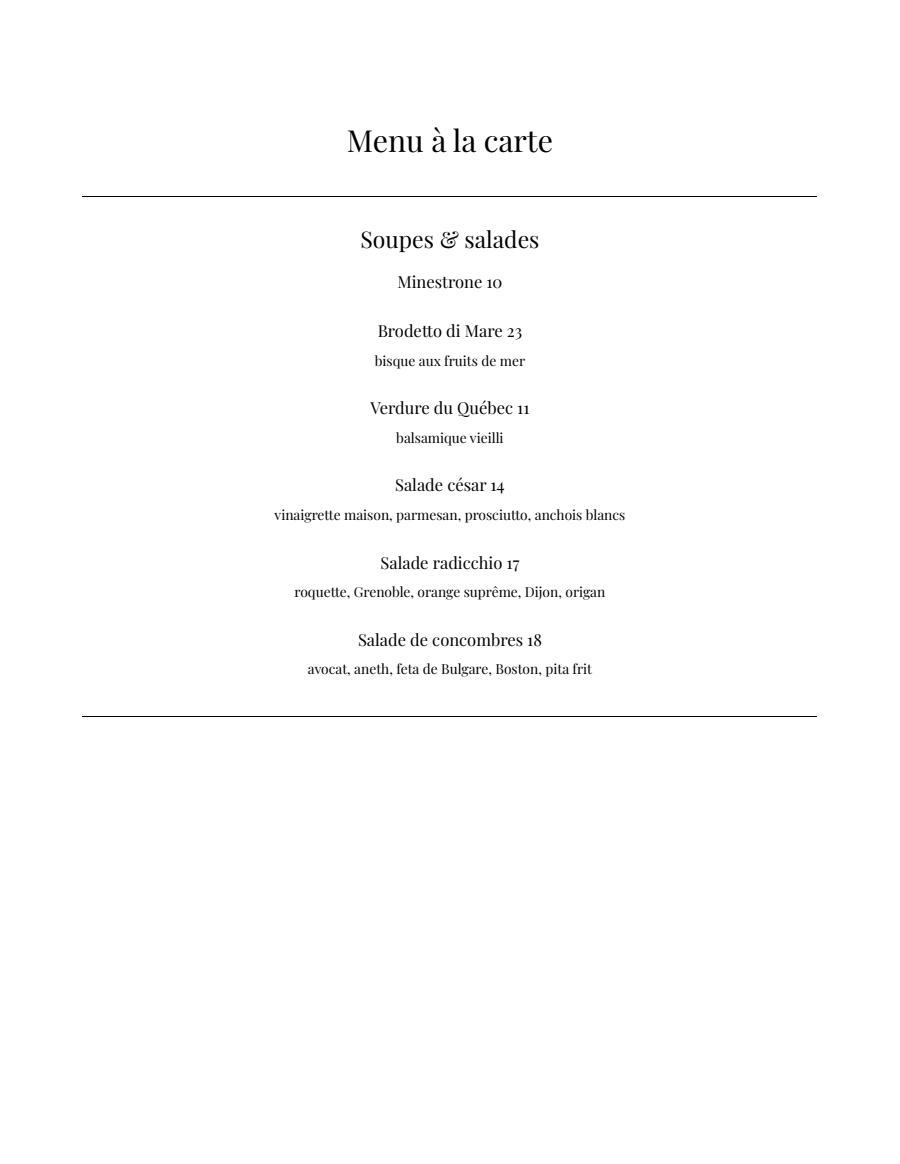 Menu à la carte

Soupes & salades

Minestrone 10

Brodetto di Mare 23

bisque aux fruits de mer

Verdure du Québec 11

balsamique vieilli

Salade césar 14

vinaigrette maison, parmesan, prosciutto, anchois blancs

Salade radicchio 17

roquette, Grenoble, orange suprême, Dijon, origan

Salade de concombres 18

avocat, aneth, feta de Bulgare, Boston, pita frit